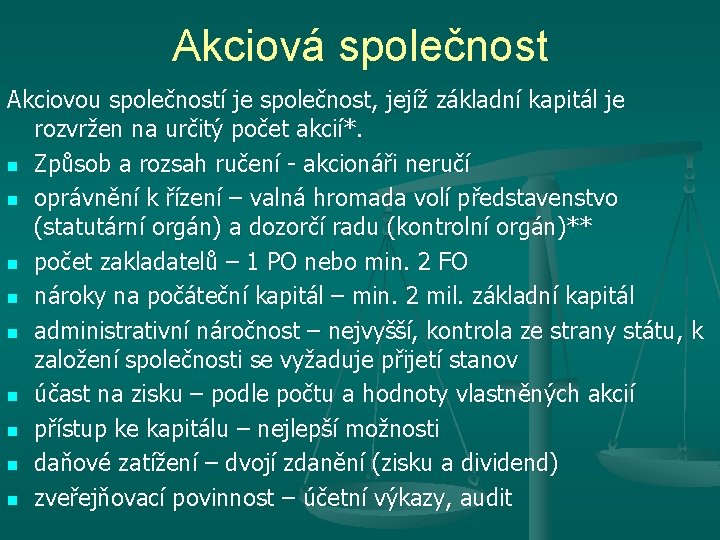 Akciová společnost

Akciovou společností je společnost, jejíž základní kapitál je rozvržen na určitý počet akcií*.

• Způsob a rozsah ručení - akcionáři neručí
• oprávnění k řízení – valná hromada volí představenstvo (statutární orgán) a dozorčí radu (kontrolní orgán)**
• počet zakladatelů – 1 PO nebo min. 2 FO
• nároky na počáteční kapitál – min. 2 mil. základní kapitál
• administrativní náročnost – nejvyšší, kontrola ze strany státu, k založení společnosti se vyžaduje přijetí stanov
• účast na zisku – podle počtu a hodnoty vlastněných akcií
• přístup ke kapitálu – nejlepší možnosti
• daňové zatížení – dvojí zdanění (zisku a dividend)
• zveřejňovací povinnost – účetní výkazy, audit